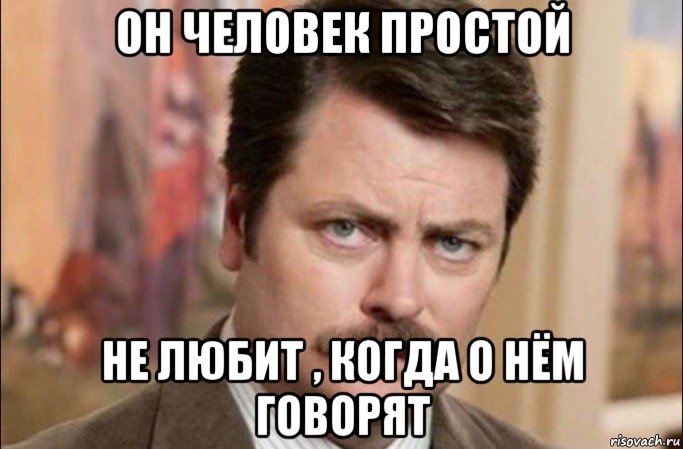 ОН ЧЕЛОВЕК ПРОСТОЙ

НЕ ЛЮБИТ , КОГДА О НЁМ ГОВОРЯТ

risovach.ru